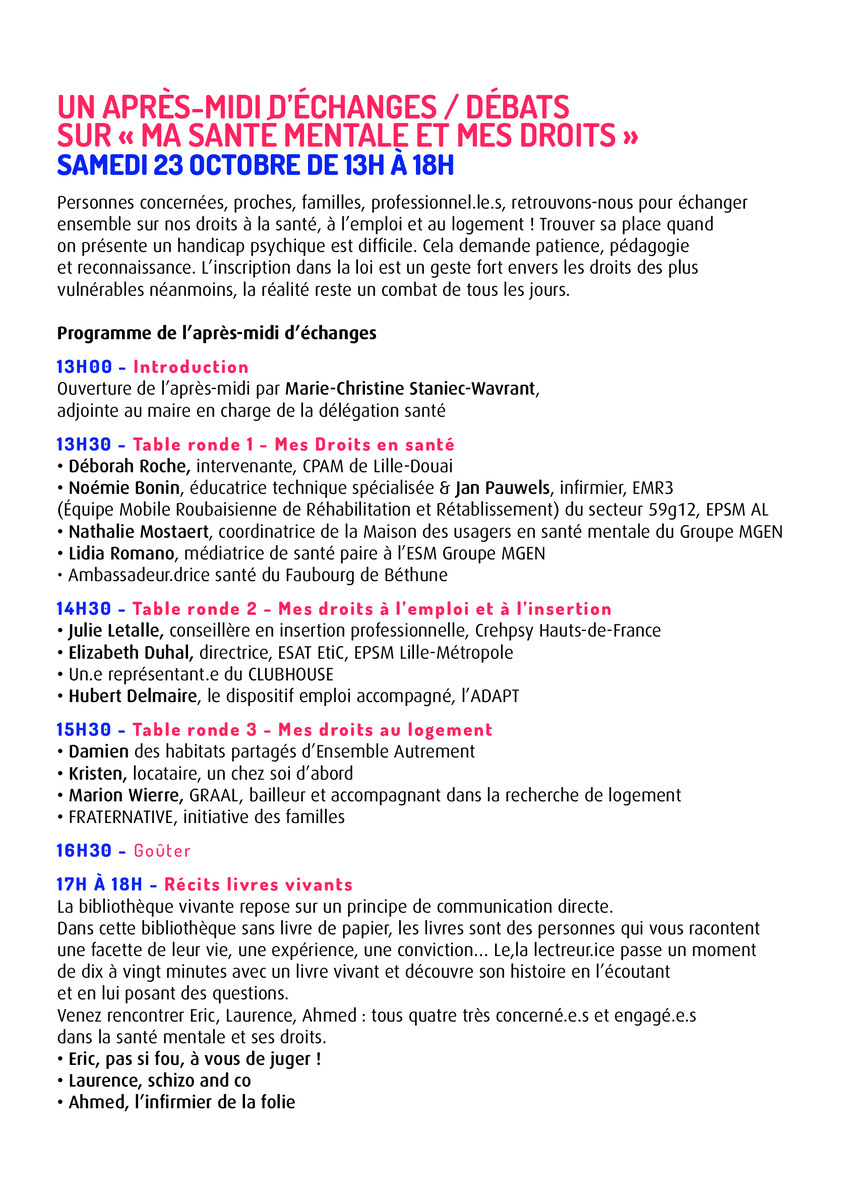 UN APRÈS-MIDI D'ÉCHANGES / DÉBATS SUR « MA SANTÉ MENTALE ET MES DROITS »
SAMEDI 23 OCTOBRE DE 13H À 18H

Personnes concernées, proches, familles, professionnel.le.s, retrouvons-nous pour échanger ensemble sur nos droits à la santé, à l'emploi et au logement ! Trouver sa place quand on présente un handicap psychique est difficile. Cela demande patience, pédagogie et reconnaissance. L'inscription dans la loi est un geste fort envers les droits des plus vulnérables néanmoins, la réalité reste un combat de tous les jours.

Programme de l'après-midi d'échanges

13H00 - Introduction
Ouverture de l'après-midi par Marie-Christine Staniec-Wavrant, adjointe au maire en charge de la délégation santé

13H30 - Table ronde 1 - Mes Droits en santé
• Déborah Roche, intervenante, CPAM de Lille-Douai
• Noémie Bonin, éducatrice technique spécialisée & Jan Pauwels, infirmier, EMR3 (Équipe Mobile Roubaisienne de Réhabilitation et Rétablissement) du secteur 59g12, EPSM AL
• Nathalie Mostaert, coordinatrice de la Maison des usagers en santé mentale du Groupe MGEN
• Lidia Romano, médiatrice de santé paire à l'ESM Groupe MGEN
• Ambassadeur.drice santé du Faubourg de Béthune

14H30 - Table ronde 2 - Mes droits à l'emploi et à l'insertion
• Julie Letalle, conseillère en insertion professionnelle, Crehpsy Hauts-de-France
• Elizabeth Duhal, directrice, ESAT EtiC, EPSM Lille-Métropole
• Un.e représentant.e du CLUBHOUSE
• Hubert Delmaire, le dispositif emploi accompagné, l'ADAPT

15H30 - Table ronde 3 - Mes droits au logement
• Damien des habitats partagés d'Ensemble Autrement
• Kristen, locataire, un chez soi d'abord
• Marion Wierre, GRAAL, bailleur et accompagnant dans la recherche de logement
• FRATERNATIVE, initiative des familles

16H30 - Goûter

17H À 18H - Récits livres vivants
La bibliothèque vivante repose sur un principe de communication directe.
Dans cette bibliothèque sans livre de papier, les livres sont des personnes qui vous racontent une facette de leur vie, une expérience, une conviction... Le,la lecteur.ice passe un moment de dix à vingt minutes avec un livre vivant et découvre son histoire en l'écoutant et en lui posant des questions.
Venez rencontrer Eric, Laurence, Ahmed : tous quatre très concerné.e.s et engagé.e.s dans la santé mentale et ses droits.
• Eric, pas si fou, à vous de juger !
• Laurence, schizo and co
• Ahmed, l'infirmier de la folie